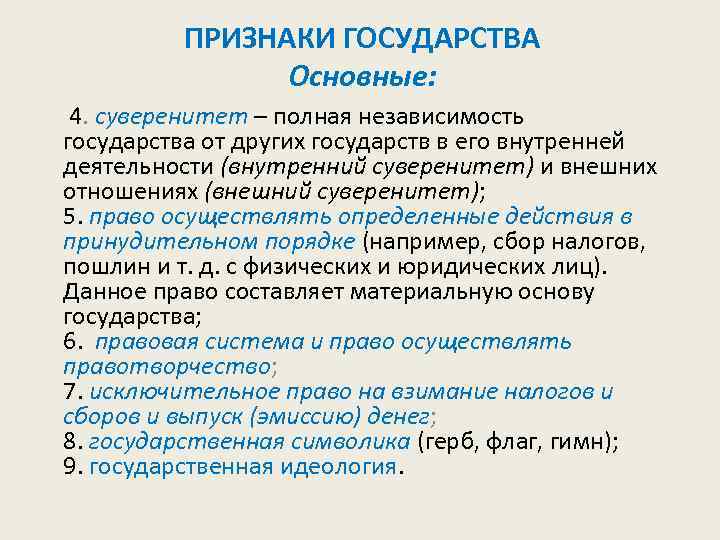 ПРИЗНАКИ ГОСУДАРСТВА
Основные:

4. суверенитет – полная независимость государства от других государств в его внутренней деятельности (внутренний суверенитет) и внешних отношениях (внешний суверенитет);
5. право осуществлять определенные действия в принудительном порядке (например, сбор налогов, пошлин и т. д. с физических и юридических лиц). Данное право составляет материальную основу государства;
6. правовая система и право осуществлять правотворчество;
7. исключительное право на взимание налогов и сборов и выпуск (эмиссию) денег;
8. государственная символика (герб, флаг, гимн);
9. государственная идеология.